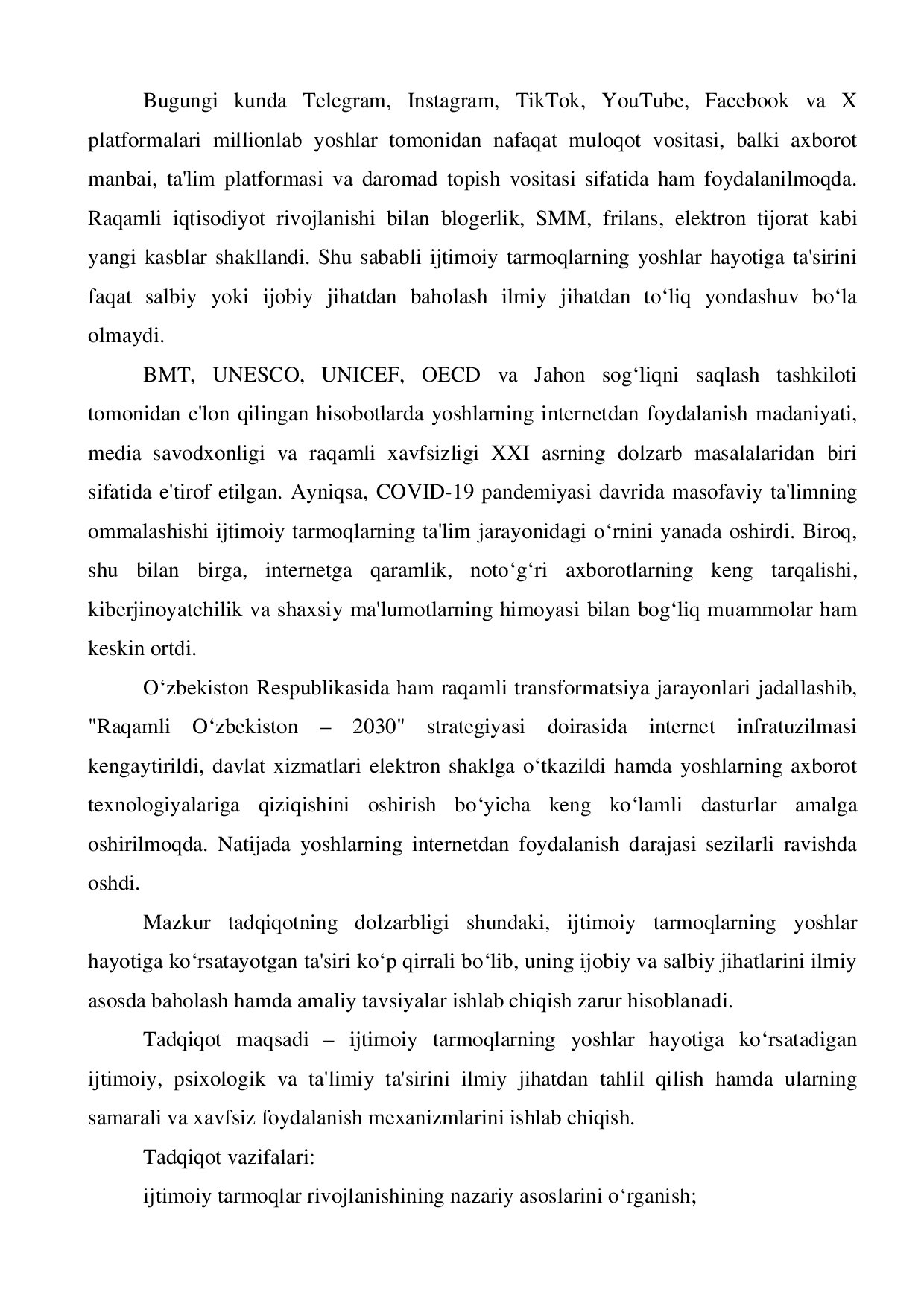 Bugungi kunda Telegram, Instagram, TikTok, YouTube, Facebook va X platformalari millionlab yoshlar tomonidan nafaqat muloqot vositasi, balki axborot manbai, ta'lim platformasi va daromad topish vositasi sifatida ham foydalanilmoqda. Raqamli iqtisodiyot rivojlanishi bilan blogerlik, SMM, frilans, elektron tijorat kabi yangi kasblar shakllandi. Shu sababli ijtimoiy tarmoqlarning yoshlar hayotiga ta'sirini faqat salbiy yoki ijobiy jihatdan baholash ilmiy jihatdan to‘liq yondashuv bo‘la olmaydi.

BMT, UNESCO, UNICEF, OECD va Jahon sog‘liqni saqlash tashkiloti tomonidan e'lon qilingan hisobotlarda yoshlarning internetdan foydalanish madaniyati, media savodxonligi va raqamli xavfsizligi XXI asrning dolzarb masalalaridan biri sifatida e'tirof etilgan. Ayniqsa, COVID-19 pandemiyasi davrida masofaviy ta'limning ommalashishi ijtimoiy tarmoqlarning ta'lim jarayonidagi o‘rnini yanada oshirdi. Biroq, shu bilan birga, internetga qaramlik, noto‘g‘ri axborotlarning keng tarqalishi, kiberjinoyatchilik va shaxsiy ma'lumotlarning himoyasi bilan bog‘liq muammolar ham keskin ortdi.

O‘zbekiston Respublikasida ham raqamli transformatsiya jarayonlari jadallashib, "Raqamli O‘zbekiston – 2030" strategiyasi doirasida internet infratuzilmasi kengaytirildi, davlat xizmatlari elektron shaklga o‘tkazildi hamda yoshlarning axborot texnologiyalariga qiziqishini oshirish bo‘yicha keng ko‘lamli dasturlar amalga oshirilmoqda. Natijada yoshlarning internetdan foydalanish darajasi sezilarli ravishda oshdi.

Mazkur tadqiqotning dolzarbligi shundaki, ijtimoiy tarmoqlarning yoshlar hayotiga ko‘rsatayotgan ta'siri ko‘p qirrali bo‘lib, uning ijobiy va salbiy jihatlarini ilmiy asosda baholash hamda amaliy tavsiyalar ishlab chiqish zarur hisoblanadi.

Tadqiqot maqsadi – ijtimoiy tarmoqlarning yoshlar hayotiga ko‘rsatadigan ijtimoiy, psixologik va ta'limiy ta'sirini ilmiy jihatdan tahlil qilish hamda ularning samarali va xavfsiz foydalanish mexanizmlarini ishlab chiqish.

Tadqiqot vazifalari:

ijtimoiy tarmoqlar rivojlanishining nazariy asoslarini o‘rganish;